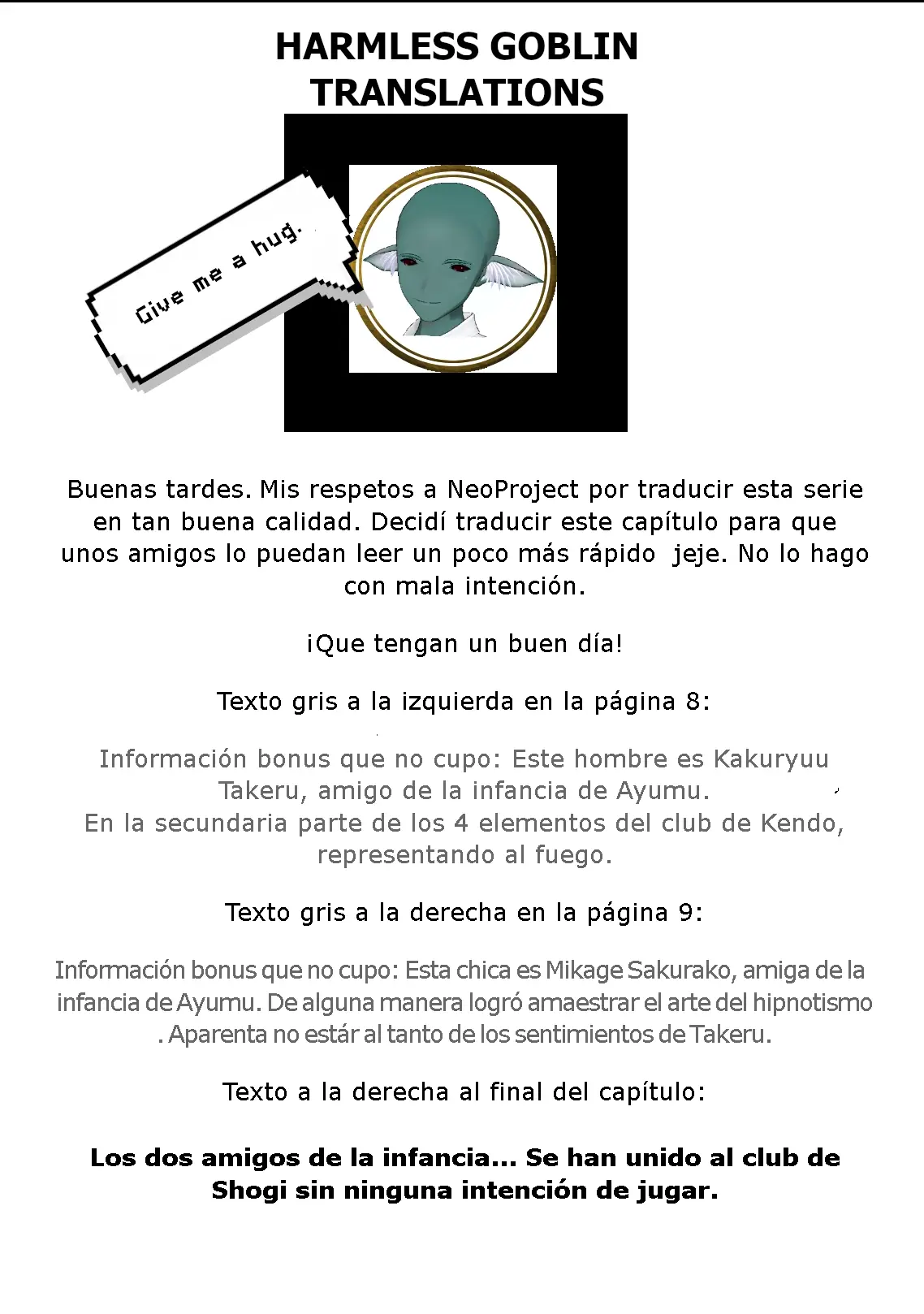 HARMLESS GOBLIN TRANSLATIONS

Give me a hug.

Buenas tardes. Mis respetos a NeoProject por traducir esta serie en tan buena calidad. Decidí traducir este capítulo para que unos amigos lo puedan leer un poco más rápido jeje. No lo hago con mala intención.

¡Que tengan un buen día!

Texto gris a la izquierda en la página 8:

Información bonus que no cupo: Este hombre es Kakuryuu Takeru, amigo de la infancia de Ayumu.
En la secundaria parte de los 4 elementos del club de Kendo, representando al fuego.

Texto gris a la derecha en la página 9:

Información bonus que no cupo: Esta chica es Mikage Sakurako, amiga de la infancia de Ayumu. De alguna manera logró amaestrar el arte del hipnotismo . Aparenta no estár al tanto de los sentimientos de Takeru.

Texto a la derecha al final del capítulo:

Los dos amigos de la infancia... Se han unido al club de Shogi sin ninguna intención de jugar.